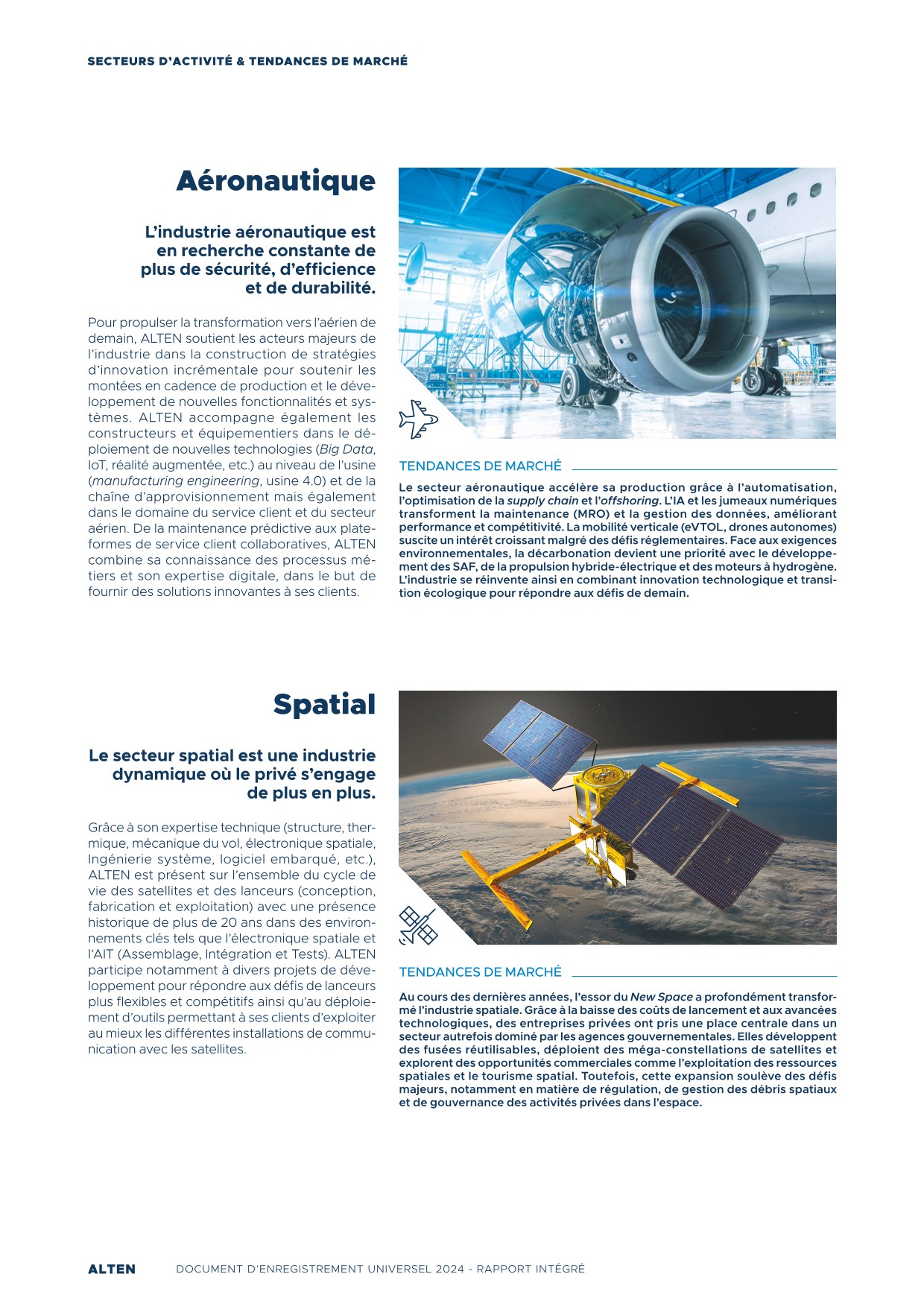 SECTEURS D'ACTIVITÉ & TENDANCES DE MARCHÉ

Aéronautique

L'industrie aéronautique est en recherche constante de plus de sécurité, d'efficience et de durabilité.

Pour propulser la transformation vers l'aérien de demain, ALTEN soutient les acteurs majeurs de l'industrie dans la construction de stratégies d'innovation incrémentale pour soutenir les montées en cadence de production et le développement de nouvelles fonctionnalités et systèmes. ALTEN accompagne également les constructeurs et équipementiers dans le déploiement de nouvelles technologies (Big Data, IoT, réalité augmentée, etc.) au niveau de l'usine (manufacturing engineering, usine 4.0) et de la chaîne d'approvisionnement mais également dans le domaine du service client et du secteur aérien. De la maintenance prédictive aux plateformes de service client collaboratives, ALTEN combine sa connaissance des processus métiers et son expertise digitale, dans le but de fournir des solutions innovantes à ses clients.

TENDANCES DE MARCHÉ

Le secteur aéronautique accélère sa production grâce à l'automatisation, l'optimisation de la supply chain et l'offshoring. L'IA et les jumeaux numériques transforment la maintenance (MRO) et la gestion des données, améliorant performance et compétitivité. La mobilité verticale (eVTOL, drones autonomes) suscite un intérêt croissant malgré des défis réglementaires. Face aux exigences environnementales, la décarbonation devient une priorité avec le développement des SAF, de la propulsion hybride-électrique et des moteurs à hydrogène. L'industrie se réinvente ainsi en combinant innovation technologique et transition écologique pour répondre aux défis de demain.

Spatial

Le secteur spatial est une industrie dynamique où le privé s'engage de plus en plus.

Grâce à son expertise technique (structure, thermique, mécanique du vol, électronique spatiale, Ingénierie système, logiciel embarqué, etc.), ALTEN est présent sur l'ensemble du cycle de vie des satellites et des lanceurs (conception, fabrication et exploitation) avec une présence historique de plus de 20 ans dans des environnements clés tels que l'électronique spatiale et l'AIT (Assemblage, Intégration et Tests). ALTEN participe notamment à divers projets de développement pour répondre aux défis de lanceurs plus flexibles et compétitifs ainsi qu'au déploiement d'outils permettant à ses clients d'exploiter au mieux les différentes installations de communication avec les satellites.

TENDANCES DE MARCHÉ

Au cours des dernières années, l'essor du New Space a profondément transformé l'industrie spatiale. Grâce à la baisse des coûts de lancement et aux avancées technologiques, des entreprises privées ont pris une place centrale dans un secteur autrefois dominé par les agences gouvernementales. Elles développent des fusées réutilisables, déploient des méga-constellations de satellites et explorent des opportunités commerciales comme l'exploitation des ressources spatiales et le tourisme spatial. Toutefois, cette expansion soulève des défis majeurs, notamment en matière de régulation, de gestion des débris spatiaux et de gouvernance des activités privées dans l'espace.

ALTEN DOCUMENT D'ENREGISTREMENT UNIVERSEL 2024 - RAPPORT INTÉGRÉ